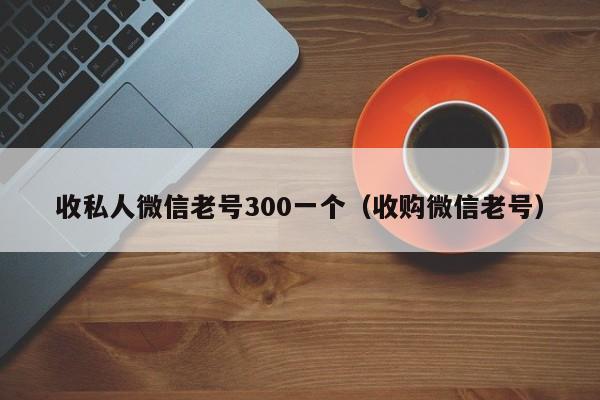 收私人微信老号300一个（收购微信老号）